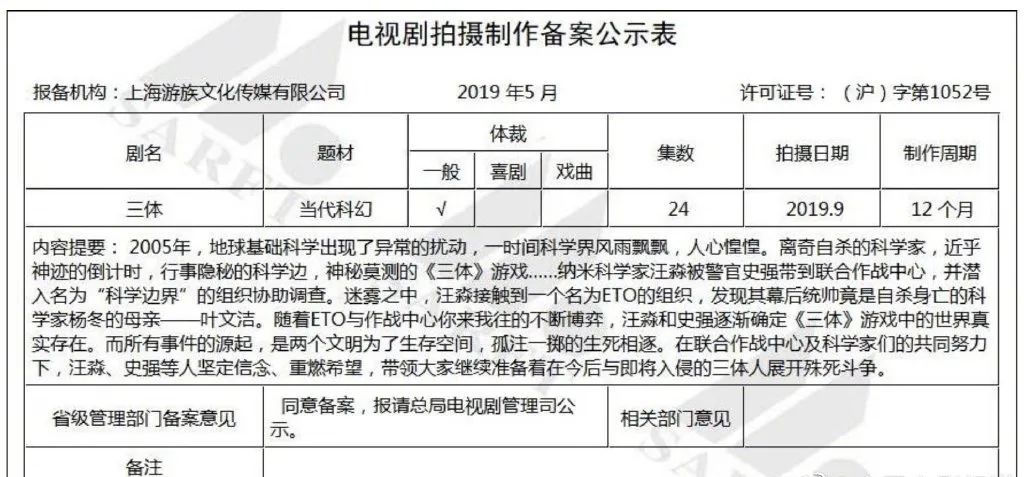 电视剧拍摄制作备案公示表

报备机构：上海游族文化传媒有限公司　　2019 年5 月　　许可证号：（沪）字第1052号

| 剧名 | 题材 | 体裁 一般 | 体裁 喜剧 | 体裁 戏曲 | 集数 | 拍摄日期 | 制作周期 |
|---|---|---|---|---|---|---|---|
| 三体 | 当代科幻 | √ | | | 24 | 2019.9 | 12 个月 |

内容提要：2005年，地球基础科学出现了异常的扰动，一时间科学界风雨飘飘，人心惶惶。离奇自杀的科学家，近乎神迹的倒计时，行事隐秘的科学边，神秘莫测的《三体》游戏……纳米科学家汪淼被警官史强带到联合作战中心，并潜入名为“科学边界”的组织协助调查。迷雾之中，汪淼接触到一个名为ETO的组织，发现其幕后统帅竟是自杀身亡的科学家杨冬的母亲——叶文洁。随着ETO与作战中心你来我往的不断博弈，汪淼和史强逐渐确定《三体》游戏中的世界真实存在。而所有事件的源起，是两个文明为了生存空间，孤注一掷的生死相逐。在联合作战中心及科学家们的共同努力下，汪淼、史强等人坚定信念、重燃希望，带领大家继续准备着在今后与即将入侵的三体人展开殊死斗争。

| 省级管理部门备案意见 | 同意备案，报请总局电视剧管理司公示。 | 相关部门意见 | |
|---|---|---|---|
| 备注 | | | |